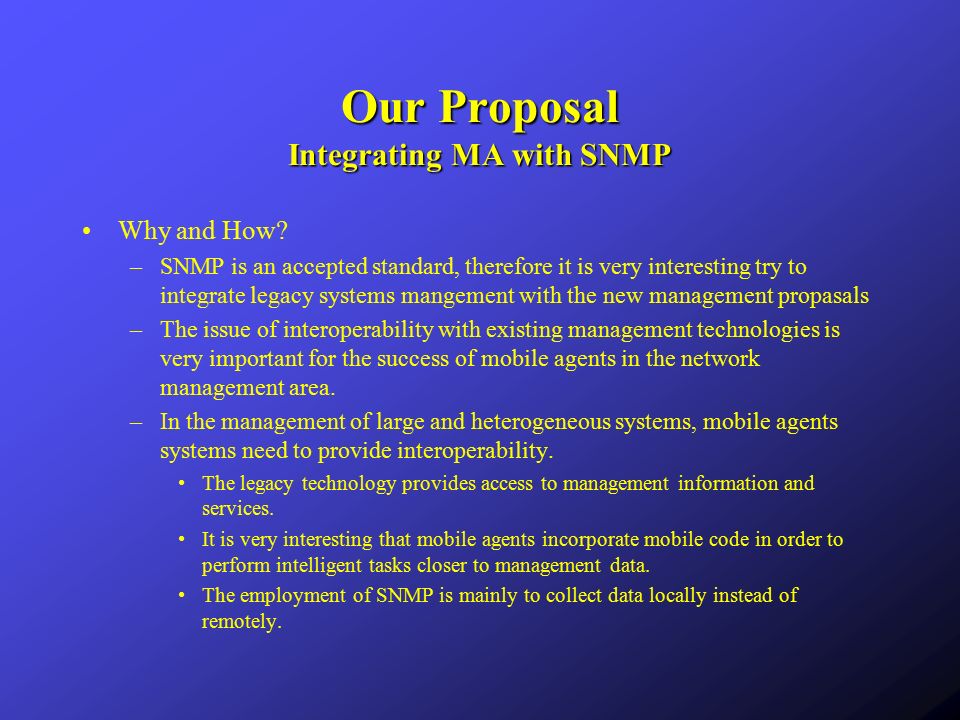 Our Proposal
Integrating MA with SNMP

• Why and How?
– SNMP is an accepted standard, therefore it is very interesting try to integrate legacy systems mangement with the new management propasals
– The issue of interoperability with existing management technologies is very important for the success of mobile agents in the network management area.
– In the management of large and heterogeneous systems, mobile agents systems need to provide interoperability.
• The legacy technology provides access to management information and services.
• It is very interesting that mobile agents incorporate mobile code in order to perform intelligent tasks closer to management data.
• The employment of SNMP is mainly to collect data locally instead of remotely.